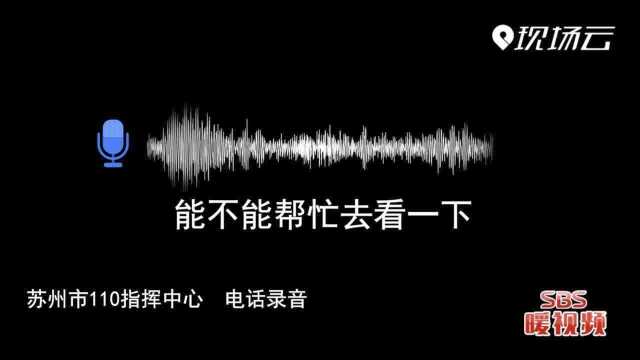 现场云

能不能帮忙去看一下

苏州市110指挥中心　电话录音

SBS
暖视频